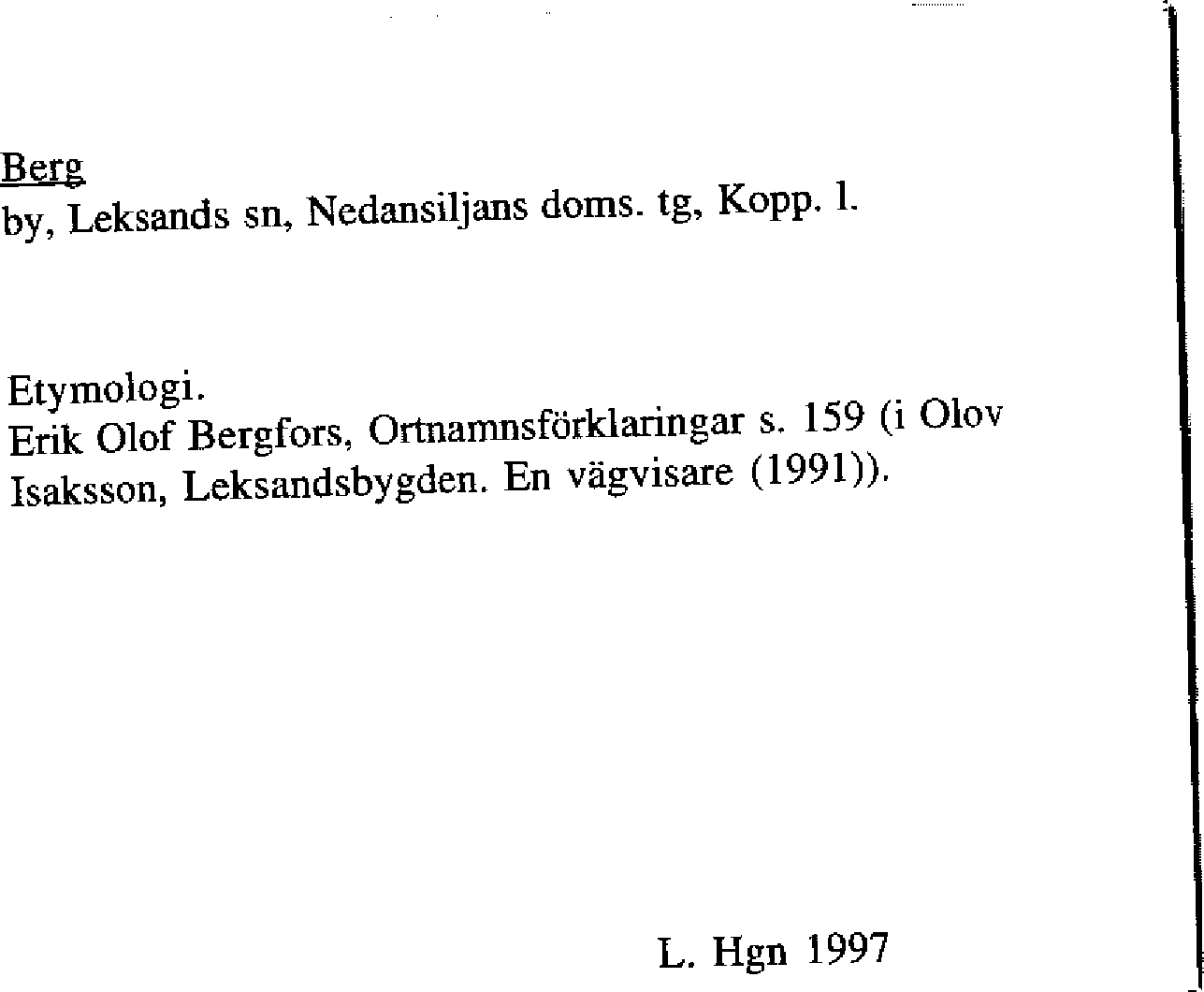 Berg
by, Leksands sn, Nedansiljans doms. tg, Kopp. l.

Etymologi.
Erik Olof Bergfors, Ortnamnsförklaringar s. 159 (i Olov Isaksson, Leksandsbygden. En vägvisare (1991)).

L. Hgn 1997